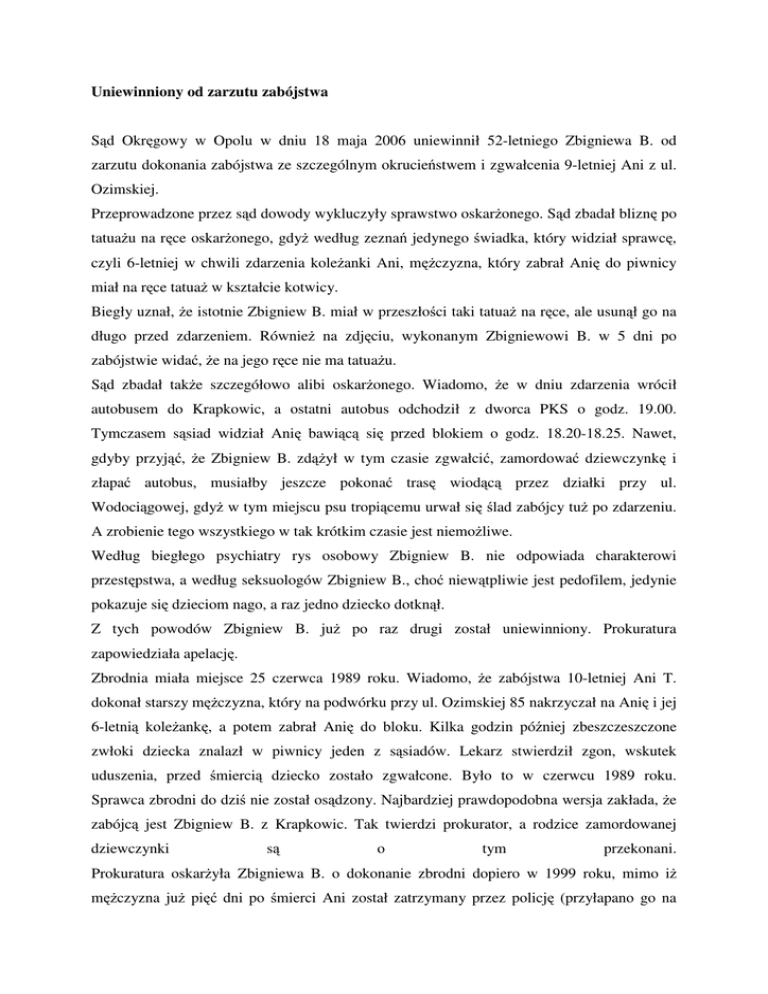 **Uniewinniony od zarzutu zabójstwa**

Sąd Okręgowy w Opolu w dniu 18 maja 2006 uniewinnił 52-letniego Zbigniewa B. od zarzutu dokonania zabójstwa ze szczególnym okrucieństwem i zgwałcenia 9-letniej Ani z ul. Ozimskiej.
Przeprowadzone przez sąd dowody wykluczyły sprawstwo oskarżonego. Sąd zbadał bliznę po tatuażu na ręce oskarżonego, gdyż według zeznań jedynego świadka, który widział sprawcę, czyli 6-letniej w chwili zdarzenia koleżanki Ani, mężczyzna, który zabrał Anię do piwnicy miał na ręce tatuaż w kształcie kotwicy.
Biegły uznał, że istotnie Zbigniew B. miał w przeszłości taki tatuaż na ręce, ale usunął go na długo przed zdarzeniem. Również na zdjęciu, wykonanym Zbigniewowi B. w 5 dni po zabójstwie widać, że na jego ręce nie ma tatuażu.
Sąd zbadał także szczegółowo alibi oskarżonego. Wiadomo, że w dniu zdarzenia wrócił autobusem do Krapkowic, a ostatni autobus odchodził z dworca PKS o godz. 19.00. Tymczasem sąsiad widział Anię bawiącą się przed blokiem o godz. 18.20-18.25. Nawet, gdyby przyjąć, że Zbigniew B. zdążył w tym czasie zgwałcić, zamordować dziewczynkę i złapać autobus, musiałby jeszcze pokonać trasę wiodącą przez działki przy ul. Wodociągowej, gdyż w tym miejscu psu tropiącemu urwał się ślad zabójcy tuż po zdarzeniu. A zrobienie tego wszystkiego w tak krótkim czasie jest niemożliwe.
Według biegłego psychiatry rys osobowy Zbigniew B. nie odpowiada charakterowi przestępstwa, a według seksuologów Zbigniew B., choć niewątpliwie jest pedofilem, jedynie pokazuje się dzieciom nago, a raz jedno dziecko dotknął.
Z tych powodów Zbigniew B. już po raz drugi został uniewinniony. Prokuratura zapowiedziała apelację.
Zbrodnia miała miejsce 25 czerwca 1989 roku. Wiadomo, że zabójstwa 10-letniej Ani T. dokonał starszy mężczyzna, który na podwórku przy ul. Ozimskiej 85 nakrzyczał na Anię i jej 6-letnią koleżankę, a potem zabrał Anię do bloku. Kilka godzin później zbeszczeszczone zwłoki dziecka znalazł w piwnicy jeden z sąsiadów. Lekarz stwierdził zgon, wskutek uduszenia, przed śmiercią dziecko zostało zgwałcone. Było to w czerwcu 1989 roku. Sprawca zbrodni do dziś nie został osądzony. Najbardziej prawdopodobna wersja zakłada, że zabójcą jest Zbigniew B. z Krapkowic. Tak twierdzi prokurator, a rodzice zamordowanej dziewczynki są o tym przekonani.
Prokuratura oskarżyła Zbigniewa B. o dokonanie zbrodni dopiero w 1999 roku, mimo iż mężczyzna już pięć dni po śmierci Ani został zatrzymany przez policję (przyłapano go na